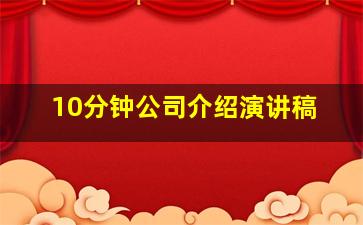 10分钟公司介绍演讲稿